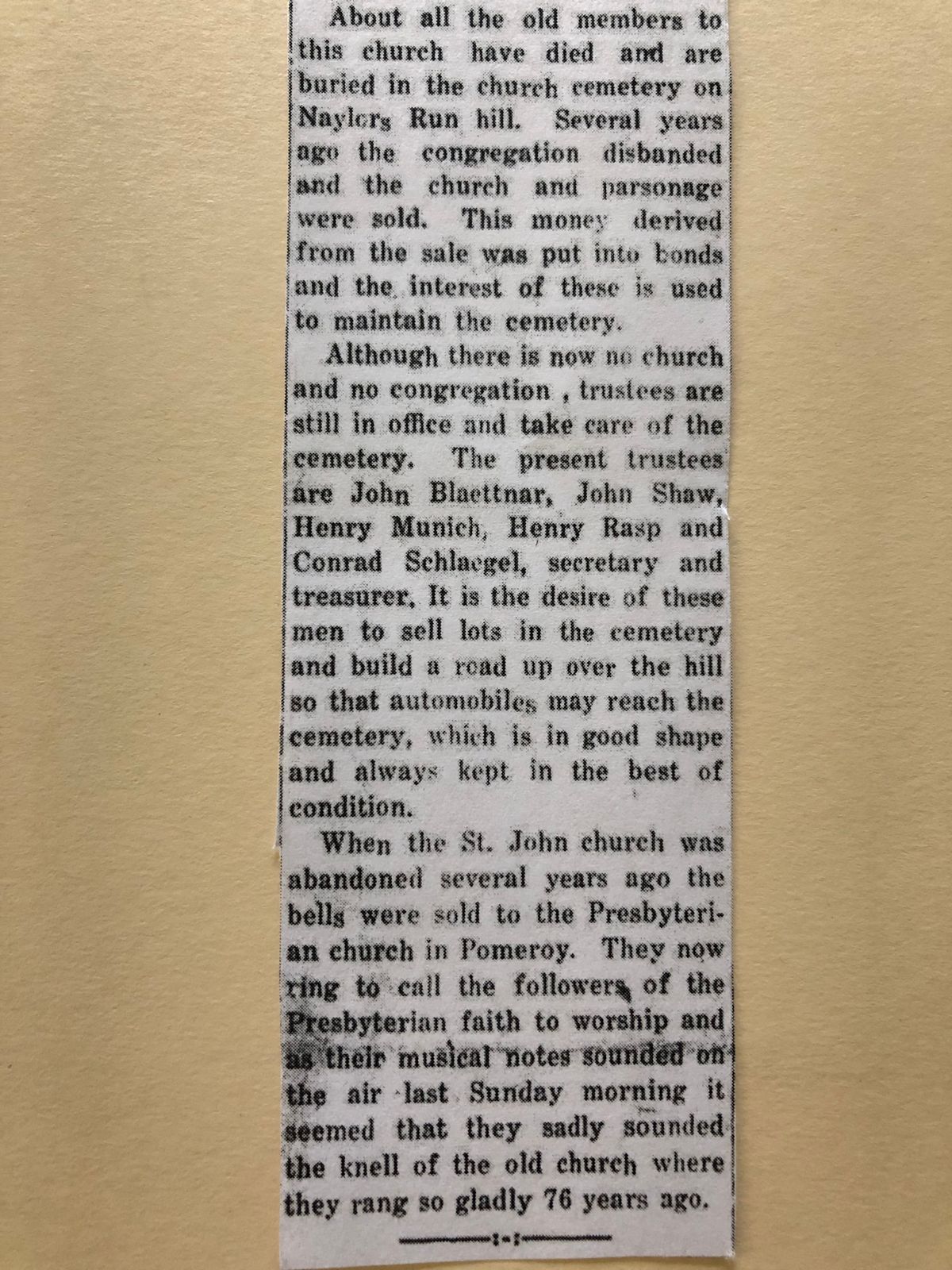 About all the old members to this church have died and are buried in the church cemetery on Naylors Run hill. Several years ago the congregation disbanded and the church and parsonage were sold. This money derived from the sale was put into bonds and the interest of these is used to maintain the cemetery.

Although there is now no church and no congregation , trustees are still in office and take care of the cemetery. The present trustees are John Blaettnar, John Shaw, Henry Munich, Henry Rasp and Conrad Schlaegel, secretary and treasurer. It is the desire of these men to sell lots in the cemetery and build a road up over the hill so that automobiles may reach the cemetery, which is in good shape and always kept in the best of condition.

When the St. John church was abandoned several years ago the bells were sold to the Presbyterian church in Pomeroy. They now ring to call the followers of the Presbyterian faith to worship and as their musical notes sounded on the air last Sunday morning it seemed that they sadly sounded the knell of the old church where they rang so gladly 76 years ago.